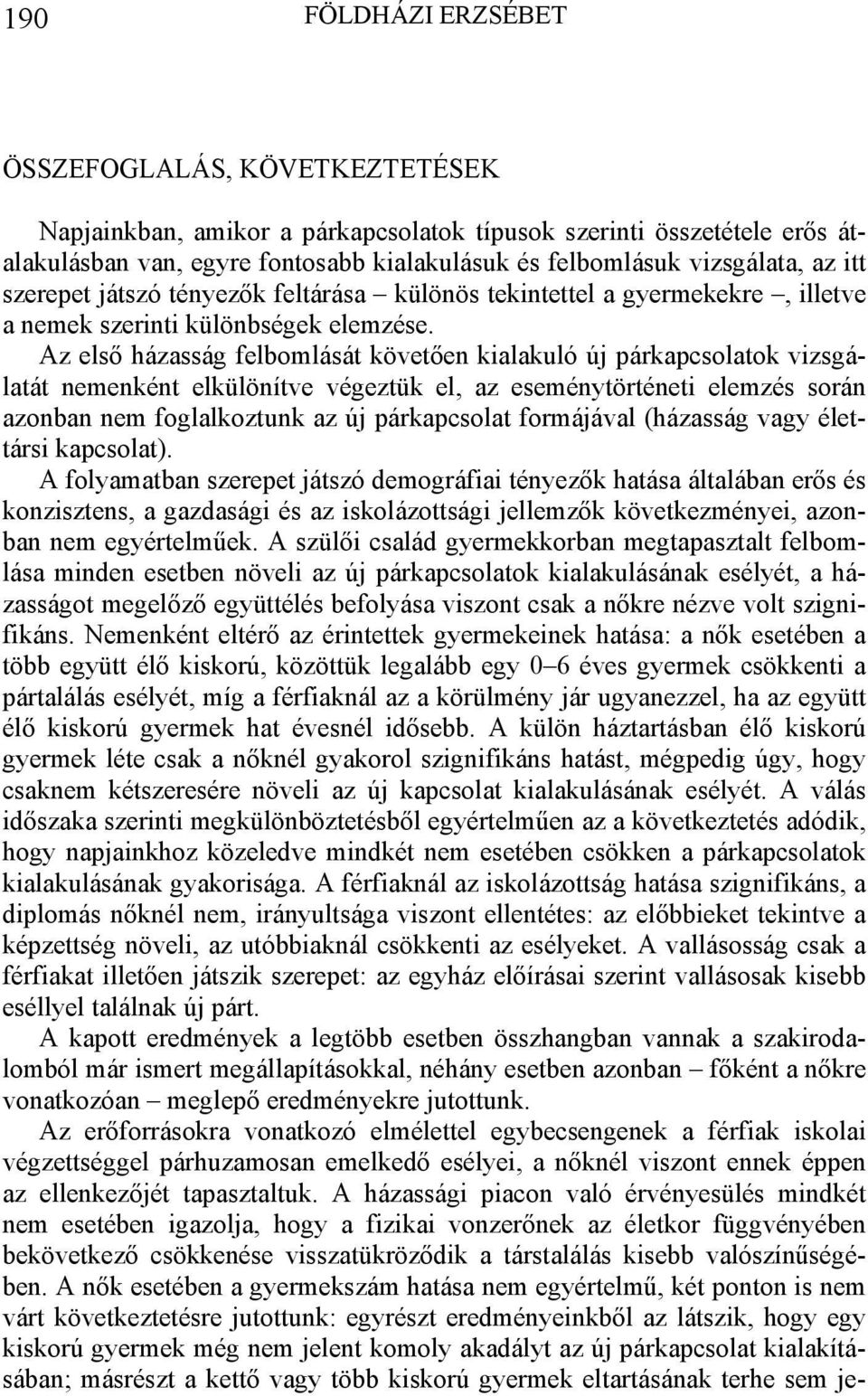 190 FÖLDHÁZI ERZSÉBET

ÖSSZEFOGLALÁS, KÖVETKEZTETÉSEK

Napjainkban, amikor a párkapcsolatok típusok szerinti összetétele erős átalakulásban van, egyre fontosabb kialakulásuk és felbomlásuk vizsgálata, az itt szerepet játszó tényezők feltárása – különös tekintettel a gyermekekre –, illetve a nemek szerinti különbségek elemzése.

Az első házasság felbomlását követően kialakuló új párkapcsolatok vizsgálatát nemenként elkülönítve végeztük el, az eseménytörténeti elemzés során azonban nem foglalkoztunk az új párkapcsolat formájával (házasság vagy élettársi kapcsolat).

A folyamatban szerepet játszó demográfiai tényezők hatása általában erős és konzisztens, a gazdasági és az iskolázottsági jellemzők következményei, azonban nem egyértelműek. A szülői család gyermekkorban megtapasztalt felbomlása minden esetben növeli az új párkapcsolatok kialakulásának esélyét, a házasságot megelőző együttélés befolyása viszont csak a nőkre nézve volt szignifikáns. Nemenként eltérő az érintettek gyermekeinek hatása: a nők esetében a több együtt élő kiskorú, közöttük legalább egy 0–6 éves gyermek csökkenti a pártalálás esélyét, míg a férfiaknál az a körülmény jár ugyanezzel, ha az együtt élő kiskorú gyermek hat évesnél idősebb. A külön háztartásban élő kiskorú gyermek léte csak a nőknél gyakorol szignifikáns hatást, mégpedig úgy, hogy csaknem kétszeresére növeli az új kapcsolat kialakulásának esélyét. A válás időszaka szerinti megkülönböztetésből egyértelműen az a következtetés adódik, hogy napjainkhoz közeledve mindkét nem esetében csökken a párkapcsolatok kialakulásának gyakorisága. A férfiaknál az iskolázottság hatása szignifikáns, a diplomás nőknél nem, irányultsága viszont ellentétes: az előbbieket tekintve a képzettség növeli, az utóbbiaknál csökkenti az esélyeket. A vallásosság csak a férfiakat illetően játszik szerepet: az egyház előírásai szerint vallásosak kisebb eséllyel találnak új párt.

A kapott eredmények a legtöbb esetben összhangban vannak a szakirodalomból már ismert megállapításokkal, néhány esetben azonban – főként a nőkre vonatkozóan – meglepő eredményekre jutottunk.

Az erőforrásokra vonatkozó elmélettel egybecsengenek a férfiak iskolai végzettséggel párhuzamosan emelkedő esélyei, a nőknél viszont ennek éppen az ellenkezőjét tapasztaltuk. A házassági piacon való érvényesülés mindkét nem esetében igazolja, hogy a fizikai vonzerőnek az életkor függvényében bekövetkező csökkenése visszatükröződik a társtalálás kisebb valószínűségében. A nők esetében a gyermekszám hatása nem egyértelmű, két ponton is nem várt következtetésre jutottunk: egyrészt eredményeinkből az látszik, hogy egy kiskorú gyermek még nem jelent komoly akadályt az új párkapcsolat kialakításában; másrészt a kettő vagy több kiskorú gyermek eltartásának terhe sem je-